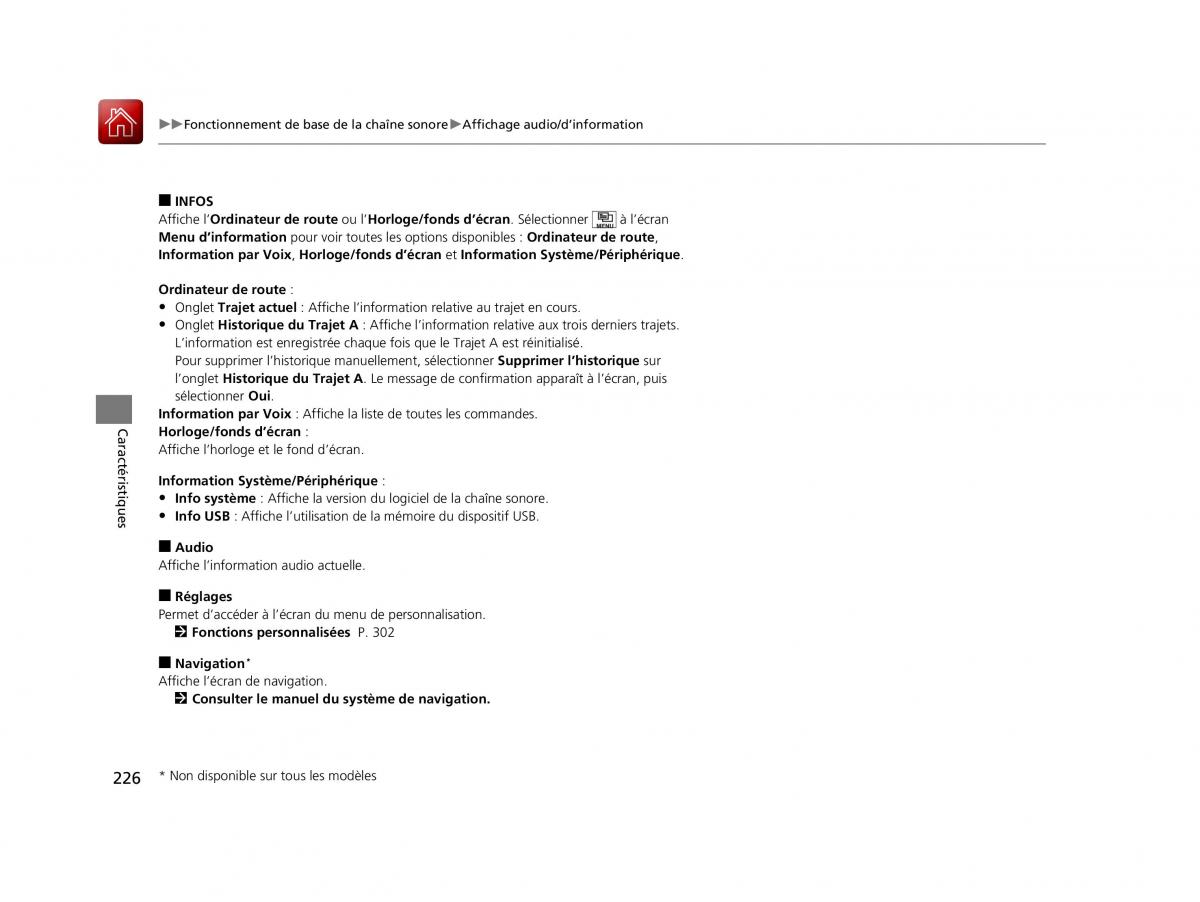 ▶▶Fonctionnement de base de la chaîne sonore▶Affichage audio/d'information

■ INFOS
Affiche l'Ordinateur de route ou l'Horloge/fonds d'écran. Sélectionner MENU à l'écran Menu d'information pour voir toutes les options disponibles : Ordinateur de route, Information par Voix, Horloge/fonds d'écran et Information Système/Périphérique.

Ordinateur de route :
• Onglet Trajet actuel : Affiche l'information relative au trajet en cours.
• Onglet Historique du Trajet A : Affiche l'information relative aux trois derniers trajets. L'information est enregistrée chaque fois que le Trajet A est réinitialisé. Pour supprimer l'historique manuellement, sélectionner Supprimer l'historique sur l'onglet Historique du Trajet A. Le message de confirmation apparaît à l'écran, puis sélectionner Oui.
Information par Voix : Affiche la liste de toutes les commandes.
Horloge/fonds d'écran :
Affiche l'horloge et le fond d'écran.

Information Système/Périphérique :
• Info système : Affiche la version du logiciel de la chaîne sonore.
• Info USB : Affiche l'utilisation de la mémoire du dispositif USB.

■ Audio
Affiche l'information audio actuelle.

■ Réglages
Permet d'accéder à l'écran du menu de personnalisation.
Fonctions personnalisées P. 302

■ Navigation*
Affiche l'écran de navigation.
Consulter le manuel du système de navigation.

Caractéristiques

226 * Non disponible sur tous les modèles